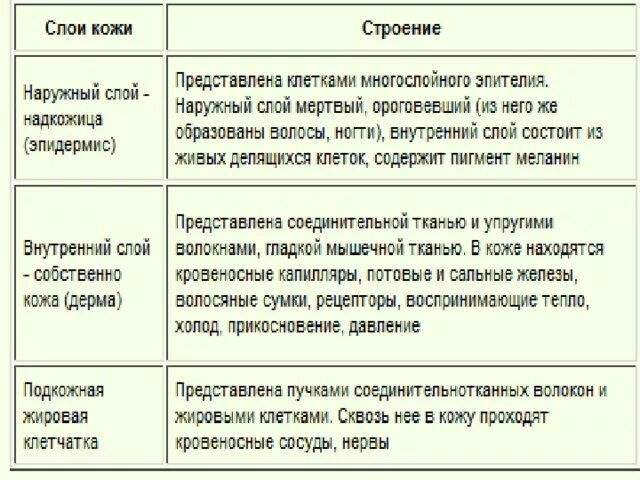 | Слои кожи | Строение |
|---|---|
| Наружный слой - надкожица (эпидермис) | Представлена клетками многослойного эпителия. Наружный слой мертвый, ороговевший (из него же образованы волосы, ногти), внутренний слой состоит из живых делящихся клеток, содержит пигмент меланин |
| Внутренний слой - собственно кожа (дерма) | Представлена соединительной тканью и упругими волокнами, гладкой мышечной тканью. В коже находятся кровеносные капилляры, потовые и сальные железы, волосяные сумки, рецепторы, воспринимающие тепло, холод, прикосновение, давление |
| Подкожная жировая клетчатка | Представлена пучками соединительнотканных волокон и жировыми клетками. Сквозь нее в кожу проходят кровеносные сосуды, нервы |